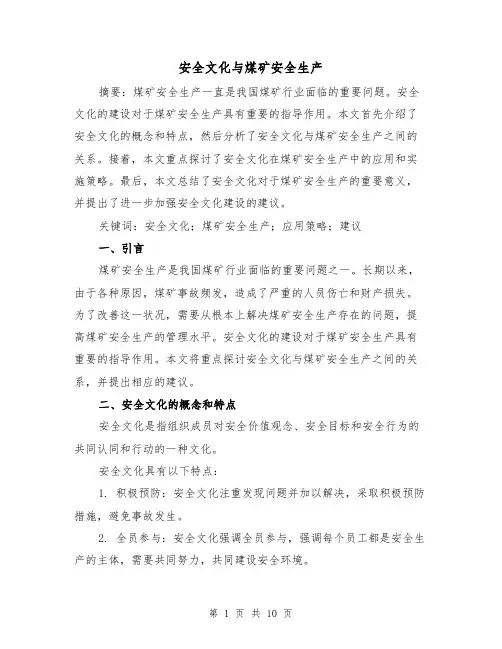 安全文化与煤矿安全生产

摘要：煤矿安全生产一直是我国煤矿行业面临的重要问题。安全文化的建设对于煤矿安全生产具有重要的指导作用。本文首先介绍了安全文化的概念和特点，然后分析了安全文化与煤矿安全生产之间的关系。接着，本文重点探讨了安全文化在煤矿安全生产中的应用和实施策略。最后，本文总结了安全文化对于煤矿安全生产的重要意义，并提出了进一步加强安全文化建设的建议。

关键词：安全文化；煤矿安全生产；应用策略；建议

一、引言

煤矿安全生产是我国煤矿行业面临的重要问题之一。长期以来，由于各种原因，煤矿事故频发，造成了严重的人员伤亡和财产损失。为了改善这一状况，需要从根本上解决煤矿安全生产存在的问题，提高煤矿安全生产的管理水平。安全文化的建设对于煤矿安全生产具有重要的指导作用。本文将重点探讨安全文化与煤矿安全生产之间的关系，并提出相应的建议。

二、安全文化的概念和特点

安全文化是指组织成员对安全价值观念、安全目标和安全行为的共同认同和行动的一种文化。

安全文化具有以下特点：

1. 积极预防：安全文化注重发现问题并加以解决，采取积极预防措施，避免事故发生。

2. 全员参与：安全文化强调全员参与，强调每个员工都是安全生产的主体，需要共同努力，共同建设安全环境。

第 1 页 共 10 页